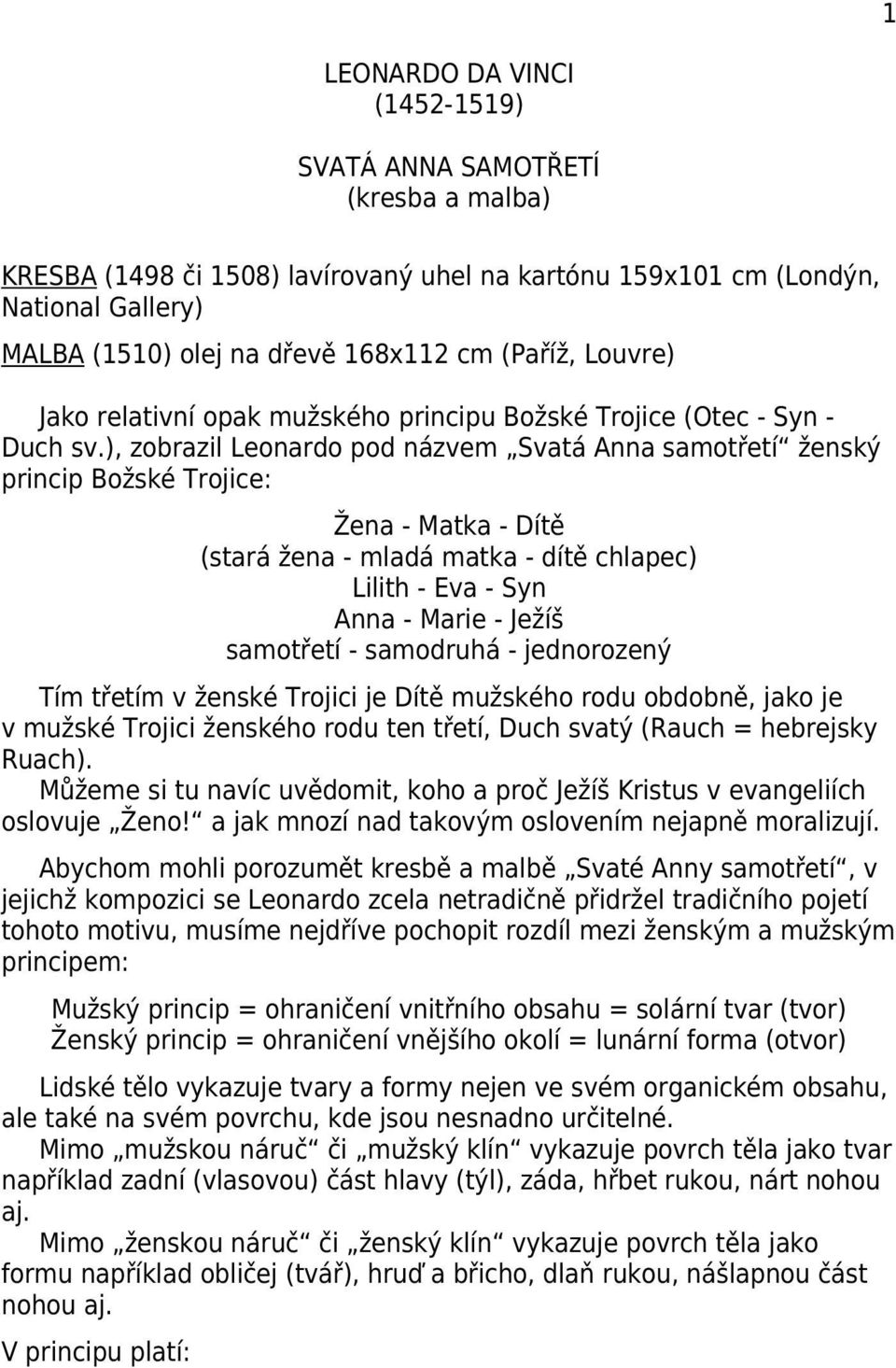 1

LEONARDO DA VINCI
(1452-1519)

SVATÁ ANNA SAMOTŘETÍ
(kresba a malba)

KRESBA (1498 či 1508) lavírovaný uhel na kartónu 159x101 cm (Londýn, National Gallery)

MALBA (1510) olej na dřevě 168x112 cm (Paříž, Louvre)

Jako relativní opak mužského principu Božské Trojice (Otec - Syn - Duch sv.), zobrazil Leonardo pod názvem „Svatá Anna samotřetí“ ženský princip Božské Trojice:

Žena - Matka - Dítě
(stará žena - mladá matka - dítě chlapec)
Lilith - Eva - Syn
Anna - Marie - Ježíš
samotřetí - samodruhá - jednorozený

Tím třetím v ženské Trojici je Dítě mužského rodu obdobně, jako je v mužské Trojici ženského rodu ten třetí, Duch svatý (Rauch = hebrejsky Ruach).
Můžeme si tu navíc uvědomit, koho a proč Ježíš Kristus v evangeliích oslovuje „Ženo!“ a jak mnozí nad takovým oslovením nejapně moralizují.

Abychom mohli porozumět kresbě a malbě „Svaté Anny samotřetí“, v jejichž kompozici se Leonardo zcela netradičně přidržel tradičního pojetí tohoto motivu, musíme nejdříve pochopit rozdíl mezi ženským a mužským principem:

Mužský princip = ohraničení vnitřního obsahu = solární tvar (tvor)
Ženský princip = ohraničení vnějšího okolí = lunární forma (otvor)

Lidské tělo vykazuje tvary a formy nejen ve svém organickém obsahu, ale také na svém povrchu, kde jsou nesnadno určitelné.
Mimo „mužskou náruč“ či „mužský klín“ vykazuje povrch těla jako tvar například zadní (vlasovou) část hlavy (týl), záda, hřbet rukou, nárt nohou aj.
Mimo „ženskou náruč“ či „ženský klín“ vykazuje povrch těla jako formu například obličej (tvář), hruď a břicho, dlaň rukou, nášlapnou část nohou aj.

V principu platí: